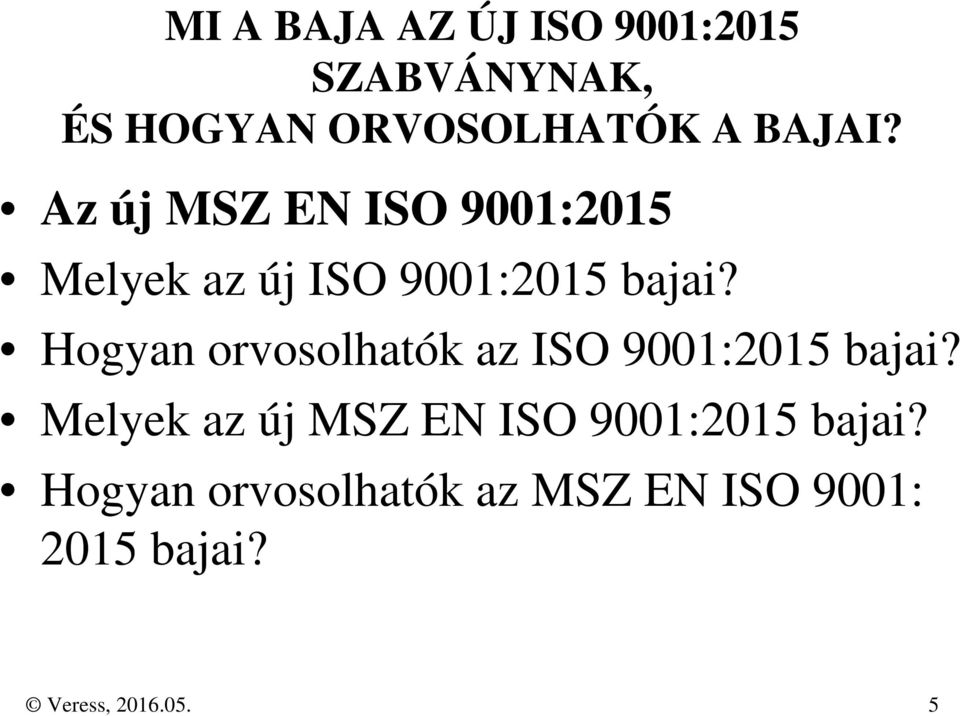 MI A BAJA AZ ÚJ ISO 9001:2015 SZABVÁNYNAK, ÉS HOGYAN ORVOSOLHATÓK A BAJAI?

• Az új MSZ EN ISO 9001:2015
• Melyek az új ISO 9001:2015 bajai?
• Hogyan orvosolhatók az ISO 9001:2015 bajai?
• Melyek az új MSZ EN ISO 9001:2015 bajai?
• Hogyan orvosolhatók az MSZ EN ISO 9001: 2015 bajai?

© Veress, 2016.05.

5